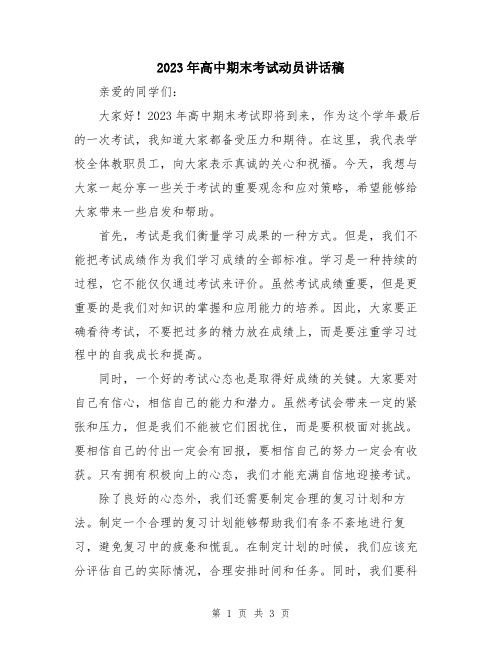 2023年高中期末考试动员讲话稿

亲爱的同学们：

大家好！2023年高中期末考试即将到来，作为这个学年最后的一次考试，我知道大家都备受压力和期待。在这里，我代表学校全体教职员工，向大家表示真诚的关心和祝福。今天，我想与大家一起分享一些关于考试的重要观念和应对策略，希望能够给大家带来一些启发和帮助。

首先，考试是我们衡量学习成果的一种方式。但是，我们不能把考试成绩作为我们学习成绩的全部标准。学习是一种持续的过程，它不能仅仅通过考试来评价。虽然考试成绩重要，但是更重要的是我们对知识的掌握和应用能力的培养。因此，大家要正确看待考试，不要把过多的精力放在成绩上，而是要注重学习过程中的自我成长和提高。

同时，一个好的考试心态也是取得好成绩的关键。大家要对自己有信心，相信自己的能力和潜力。虽然考试会带来一定的紧张和压力，但是我们不能被它们困扰住，而是要积极面对挑战。要相信自己的付出一定会有回报，要相信自己的努力一定会有收获。只有拥有积极向上的心态，我们才能充满自信地迎接考试。

除了良好的心态外，我们还需要制定合理的复习计划和方法。制定一个合理的复习计划能够帮助我们有条不紊地进行复习，避免复习中的疲惫和慌乱。在制定计划的时候，我们应该充分评估自己的实际情况，合理安排时间和任务。同时，我们要科

第 1 页 共 3 页